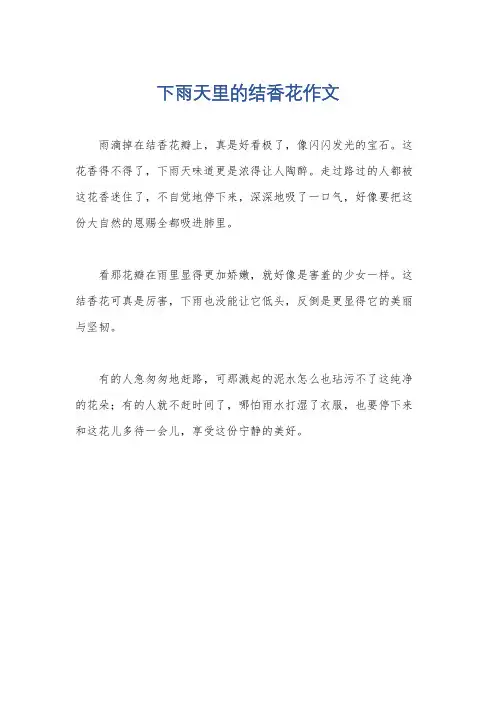 下雨天里的结香花作文

雨滴掉在结香花瓣上，真是好看极了，像闪闪发光的宝石。这花香得不得了，下雨天味道更是浓得让人陶醉。走过路过的人都被这花香迷住了，不自觉地停下来，深深地吸了一口气，好像要把这份大自然的恩赐全都吸进肺里。

看那花瓣在雨里显得更加娇嫩，就好像是害羞的少女一样。这结香花可真是厉害，下雨也没能让它低头，反倒是更显得它的美丽与坚韧。

有的人急匆匆地赶路，可那溅起的泥水怎么也玷污不了这纯净的花朵；有的人就不赶时间了，哪怕雨水打湿了衣服，也要停下来和这花儿多待一会儿，享受这份宁静的美好。